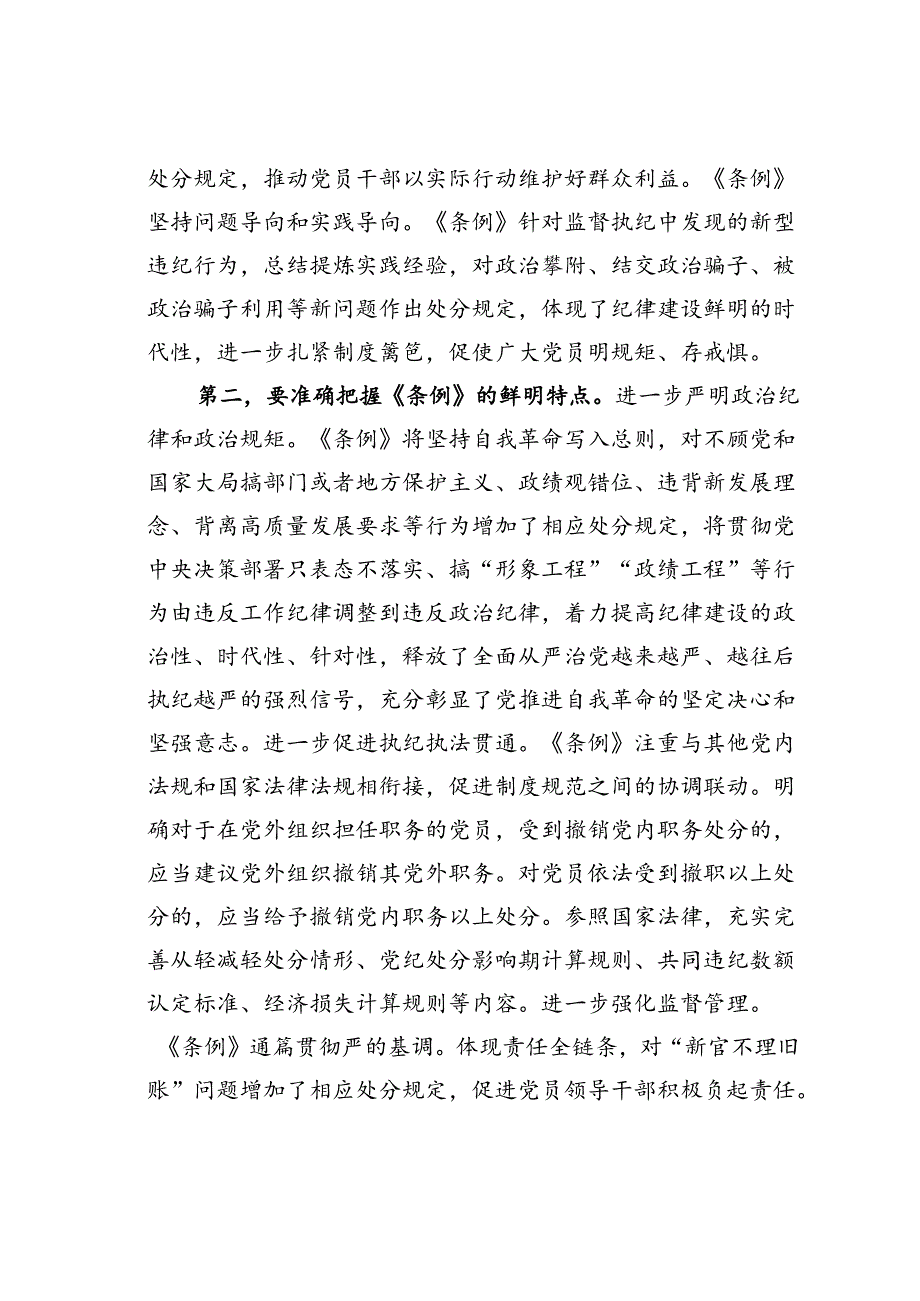 处分规定，推动党员干部以实际行动维护好群众利益。《条例》坚持问题导向和实践导向。《条例》针对监督执纪中发现的新型违纪行为，总结提炼实践经验，对政治攀附、结交政治骗子、被政治骗子利用等新问题作出处分规定，体现了纪律建设鲜明的时代性，进一步扎紧制度篱笆，促使广大党员明规矩、存戒惧。

第二，要准确把握《条例》的鲜明特点。进一步严明政治纪律和政治规矩。《条例》将坚持自我革命写入总则，对不顾党和国家大局搞部门或者地方保护主义、政绩观错位、违背新发展理念、背离高质量发展要求等行为增加了相应处分规定，将贯彻党中央决策部署只表态不落实、搞“形象工程”“政绩工程”等行为由违反工作纪律调整到违反政治纪律，着力提高纪律建设的政治性、时代性、针对性，释放了全面从严治党越来越严、越往后执纪越严的强烈信号，充分彰显了党推进自我革命的坚定决心和坚强意志。进一步促进执纪执法贯通。《条例》注重与其他党内法规和国家法律法规相衔接，促进制度规范之间的协调联动。明确对于在党外组织担任职务的党员，受到撤销党内职务处分的，应当建议党外组织撤销其党外职务。对党员依法受到撤职以上处分的，应当给予撤销党内职务以上处分。参照国家法律，充实完善从轻减轻处分情形、党纪处分影响期计算规则、共同违纪数额认定标准、经济损失计算规则等内容。进一步强化监督管理。《条例》通篇贯彻严的基调。体现责任全链条，对“新官不理旧账”问题增加了相应处分规定，促进党员领导干部积极负起责任。